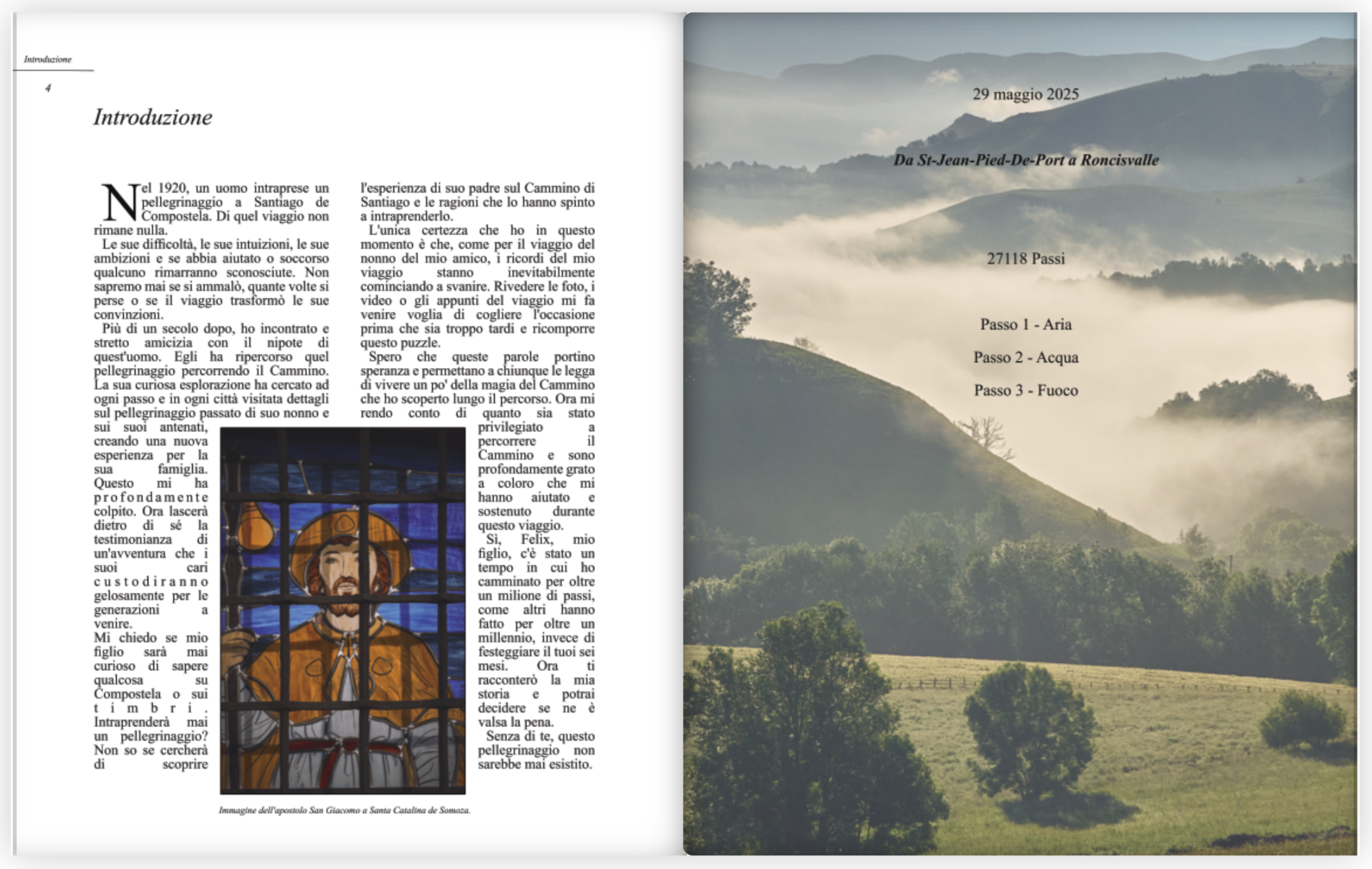 Introduzione

4

Introduzione

Nel 1920, un uomo intraprese un pellegrinaggio a Santiago de Compostela. Di quel viaggio non rimane nulla.

Le sue difficoltà, le sue intuizioni, le sue ambizioni e se abbia aiutato o soccorso qualcuno rimarranno sconosciute. Non sapremo mai se si ammalò, quante volte si perse o se il viaggio trasformò le sue convinzioni.

Più di un secolo dopo, ho incontrato e stretto amicizia con il nipote di quest'uomo. Egli ha ripercorso quel pellegrinaggio percorrendo il Cammino. La sua curiosa esplorazione ha cercato ad ogni passo e in ogni città visitata dettagli sul pellegrinaggio passato di suo nonno e sui suoi antenati, creando una nuova esperienza per la sua famiglia. Questo mi ha profondamente colpito. Ora lascerà dietro di sé la testimonianza di un'avventura che i suoi cari custodiranno gelosamente per le generazioni a venire.

Mi chiedo se mio figlio sarà mai curioso di sapere qualcosa su Compostela o sui timbri. Intraprenderà mai un pellegrinaggio? Non so se cercherà di scoprire l'esperienza di suo padre sul Cammino di Santiago e le ragioni che lo hanno spinto a intraprenderlo.

L'unica certezza che ho in questo momento è che, come per il viaggio del nonno del mio amico, i ricordi del mio viaggio stanno inevitabilmente cominciando a svanire. Rivedere le foto, i video o gli appunti del viaggio mi fa venire voglia di cogliere l'occasione prima che sia troppo tardi e ricomporre questo puzzle.

Spero che queste parole portino speranza e permettano a chiunque le legga di vivere un po' della magia del Cammino che ho scoperto lungo il percorso. Ora mi rendo conto di quanto sia stato privilegiato a percorrere il Cammino e sono profondamente grato a coloro che mi hanno aiutato e sostenuto durante questo viaggio.

Sì, Felix, mio figlio, c'è stato un tempo in cui ho camminato per oltre un milione di passi, come altri hanno fatto per oltre un millennio, invece di festeggiare il tuoi sei mesi. Ora ti racconterò la mia storia e potrai decidere se ne è valsa la pena.

Senza di te, questo pellegrinaggio non sarebbe mai esistito.

Immagine dell'apostolo San Giacomo a Santa Catalina de Somoza.

29 maggio 2025

Da St-Jean-Pied-De-Port a Roncisvalle

27118 Passi

Passo 1 - Aria

Passo 2 - Acqua

Passo 3 - Fuoco